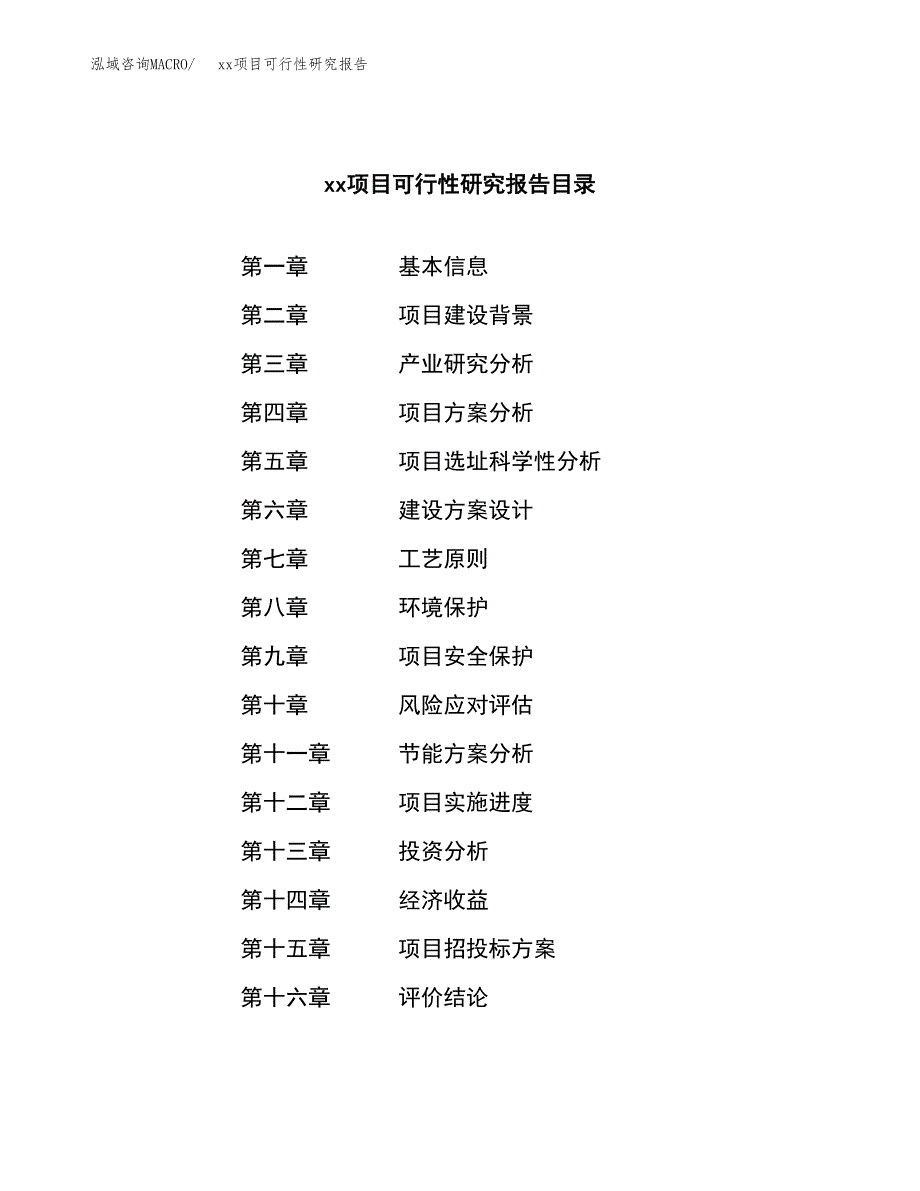 泓域咨询MACRO/ xx项目可行性研究报告

xx项目可行性研究报告目录

第一章 基本信息
第二章 项目建设背景
第三章 产业研究分析
第四章 项目方案分析
第五章 项目选址科学性分析
第六章 建设方案设计
第七章 工艺原则
第八章 环境保护
第九章 项目安全保护
第十章 风险应对评估
第十一章 节能方案分析
第十二章 项目实施进度
第十三章 投资分析
第十四章 经济收益
第十五章 项目招投标方案
第十六章 评价结论